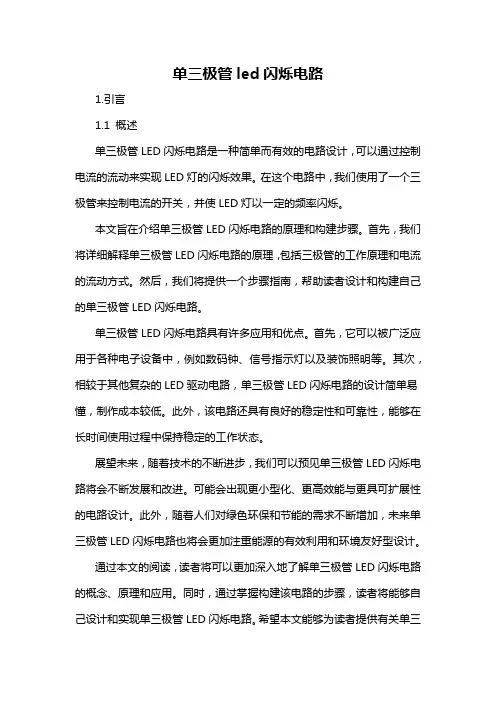 单三极管 led 闪烁电路

1.引言

1.1 概述

单三极管 LED 闪烁电路是一种简单而有效的电路设计，可以通过控制电流的流动来实现 LED 灯的闪烁效果。在这个电路中，我们使用了一个三极管来控制电流的开关，并使 LED 灯以一定的频率闪烁。

本文旨在介绍单三极管 LED 闪烁电路的原理和构建步骤。首先，我们将详细解释单三极管 LED 闪烁电路的原理，包括三极管的工作原理和电流的流动方式。然后，我们将提供一个步骤指南，帮助读者设计和构建自己的单三极管 LED 闪烁电路。

单三极管 LED 闪烁电路具有许多应用和优点。首先，它可以被广泛应用于各种电子设备中，例如数码钟、信号指示灯以及装饰照明等。其次，相较于其他复杂的 LED 驱动电路，单三极管 LED 闪烁电路的设计简单易懂，制作成本较低。此外，该电路还具有良好的稳定性和可靠性，能够在长时间使用过程中保持稳定的工作状态。

展望未来，随着技术的不断进步，我们可以预见单三极管 LED 闪烁电路将会不断发展和改进。可能会出现更小型化、更高效能与更具可扩展性的电路设计。此外，随着人们对绿色环保和节能的需求不断增加，未来单三极管 LED 闪烁电路也将会更加注重能源的有效利用和环境友好型设计。

通过本文的阅读，读者将可以更加深入地了解单三极管 LED 闪烁电路的概念、原理和应用。同时，通过掌握构建该电路的步骤，读者将能够自己设计和实现单三极管 LED 闪烁电路。希望本文能够为读者提供有关单三